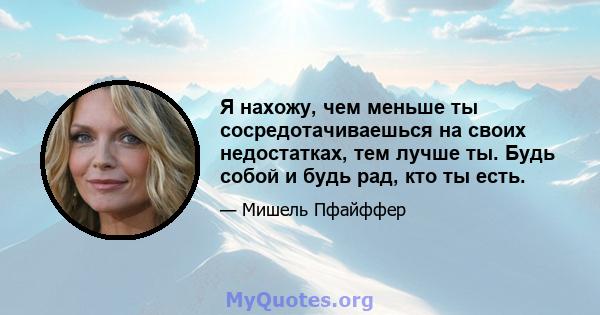 Я нахожу, чем меньше ты сосредотачиваешься на своих недостатках, тем лучше ты. Будь собой и будь рад, кто ты есть.

— Мишель Пфайффер

MyQuotes.org